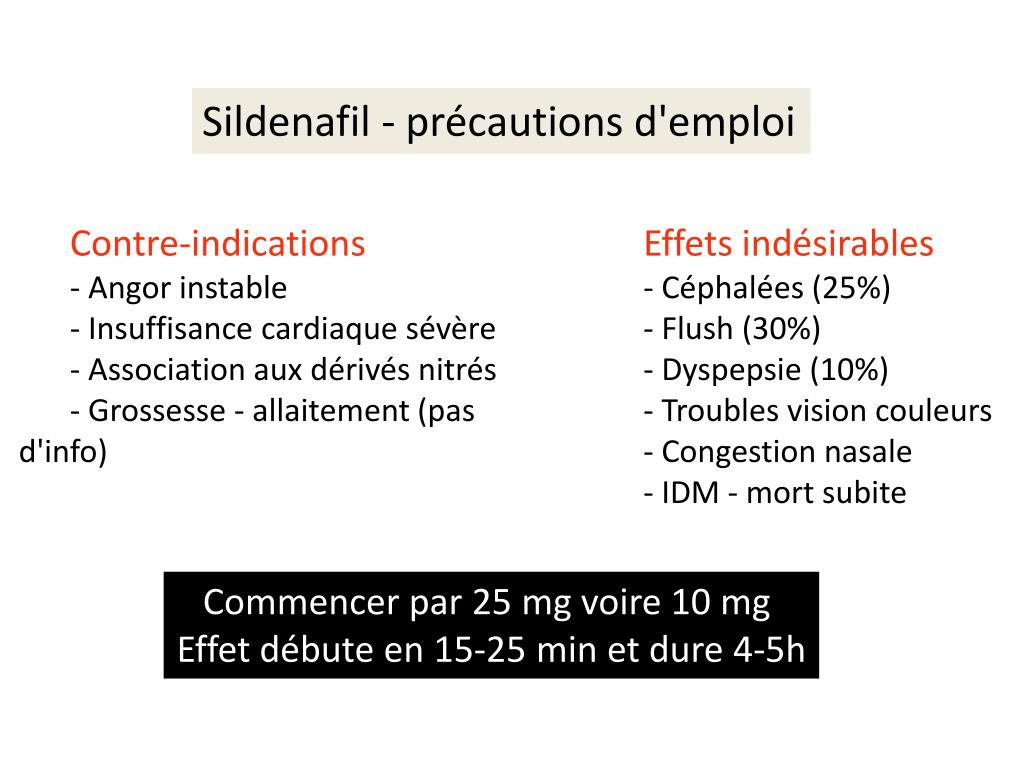 Sildenafil - précautions d'emploi

Contre-indications
- Angor instable
- Insuffisance cardiaque sévère
- Association aux dérivés nitrés
- Grossesse - allaitement (pas d'info)

Effets indésirables
- Céphalées (25%)
- Flush (30%)
- Dyspepsie (10%)
- Troubles vision couleurs
- Congestion nasale
- IDM - mort subite

Commencer par 25 mg voire 10 mg
Effet débute en 15-25 min et dure 4-5h